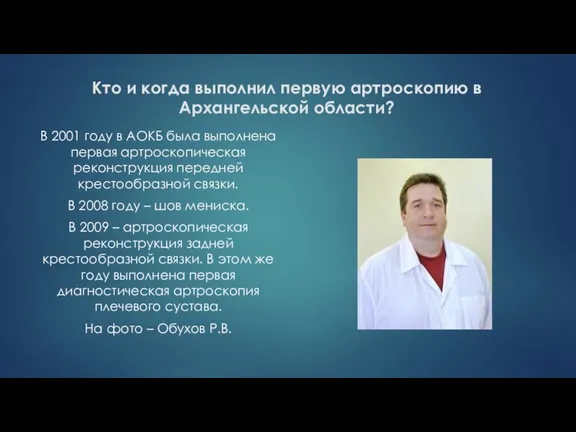 Кто и когда выполнил первую артроскопию в Архангельской области?

В 2001 году в АОКБ была выполнена первая артроскопическая реконструкция передней крестообразной связки.

В 2008 году – шов мениска.

В 2009 – артроскопическая реконструкция задней крестообразной связки. В этом же году выполнена первая диагностическая артроскопия плечевого сустава.

На фото – Обухов Р.В.